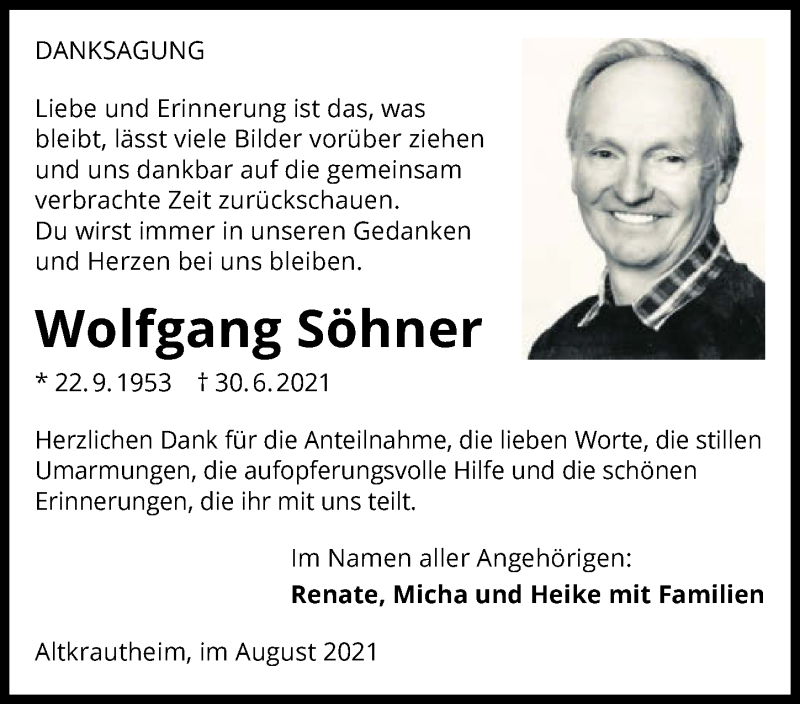 DANKSAGUNG

Liebe und Erinnerung ist das, was bleibt, lässt viele Bilder vorüber ziehen und uns dankbar auf die gemeinsam verbrachte Zeit zurückschauen.
Du wirst immer in unseren Gedanken und Herzen bei uns bleiben.

Wolfgang Söhner

* 22. 9. 1953 † 30. 6. 2021

Herzlichen Dank für die Anteilnahme, die lieben Worte, die stillen Umarmungen, die aufopferungsvolle Hilfe und die schönen Erinnerungen, die ihr mit uns teilt.

Im Namen aller Angehörigen:
Renate, Micha und Heike mit Familien

Altkrautheim, im August 2021